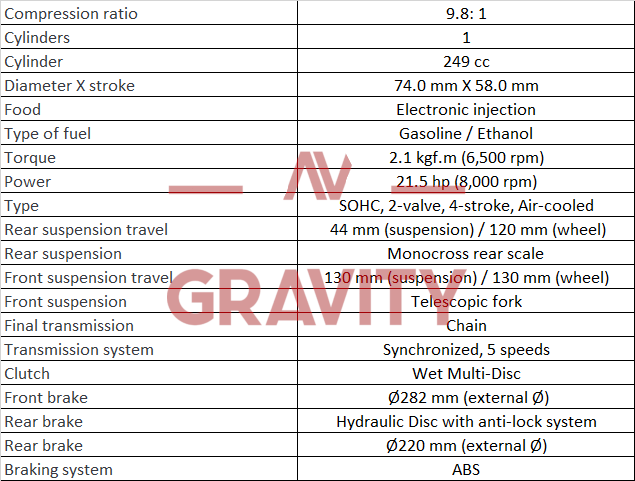 | Compression ratio | 9.8: 1 |
|---|---|
| Cylinders | 1 |
| Cylinder | 249 cc |
| Diameter X stroke | 74.0 mm X 58.0 mm |
| Food | Electronic injection |
| Type of fuel | Gasoline / Ethanol |
| Torque | 2.1 kgf.m (6,500 rpm) |
| Power | 21.5 hp (8,000 rpm) |
| Type | SOHC, 2-valve, 4-stroke, Air-cooled |
| Rear suspension travel | 44 mm (suspension) / 120 mm (wheel) |
| Rear suspension | Monocross rear scale |
| Front suspension travel | 130 mm (suspension) / 130 mm (wheel) |
| Front suspension | Telescopic fork |
| Final transmission | Chain |
| Transmission system | Synchronized, 5 speeds |
| Clutch | Wet Multi-Disc |
| Front brake | Ø282 mm (external Ø) |
| Rear brake | Hydraulic Disc with anti-lock system |
| Rear brake | Ø220 mm (external Ø) |
| Braking system | ABS |

AV
GRAVITY